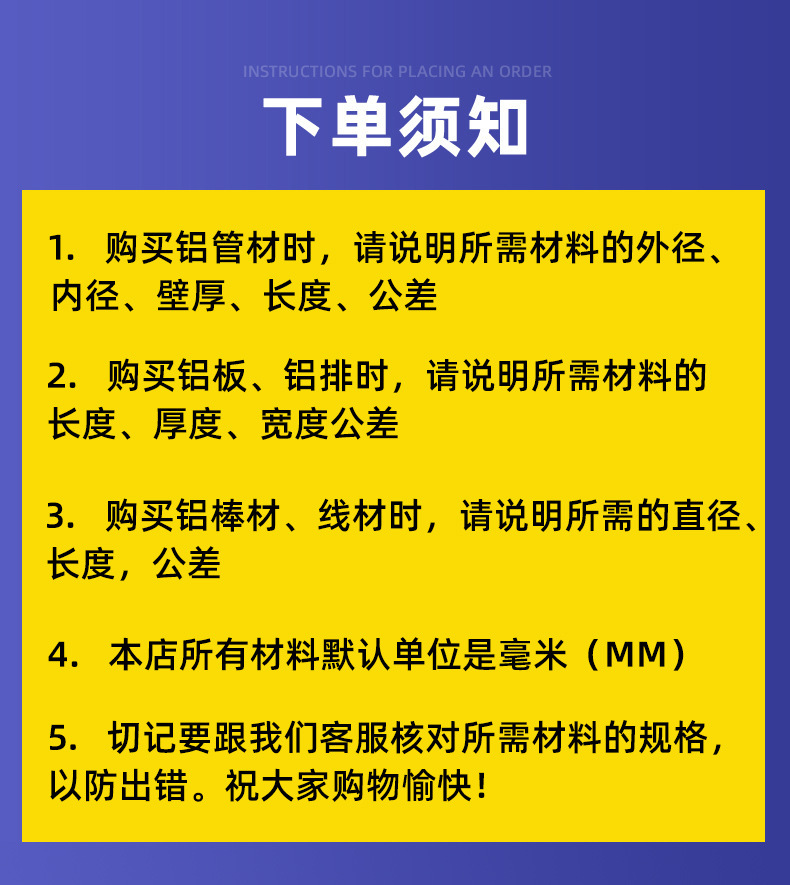 INSTRUCTIONS FOR PLACING AN ORDER

下单须知

1.购买铝管材时，请说明所需材料的外径、内径、壁厚、长度、公差

2.购买铝板、铝排时，请说明所需材料的长度、厚度、宽度公差

3.购买铝棒材、线材时，请说明所需的直径、长度，公差

4.本店所有材料默认单位是毫米（MM）

5.切记要跟我们客服核对所需材料的规格，以防出错。祝大家购物愉快！